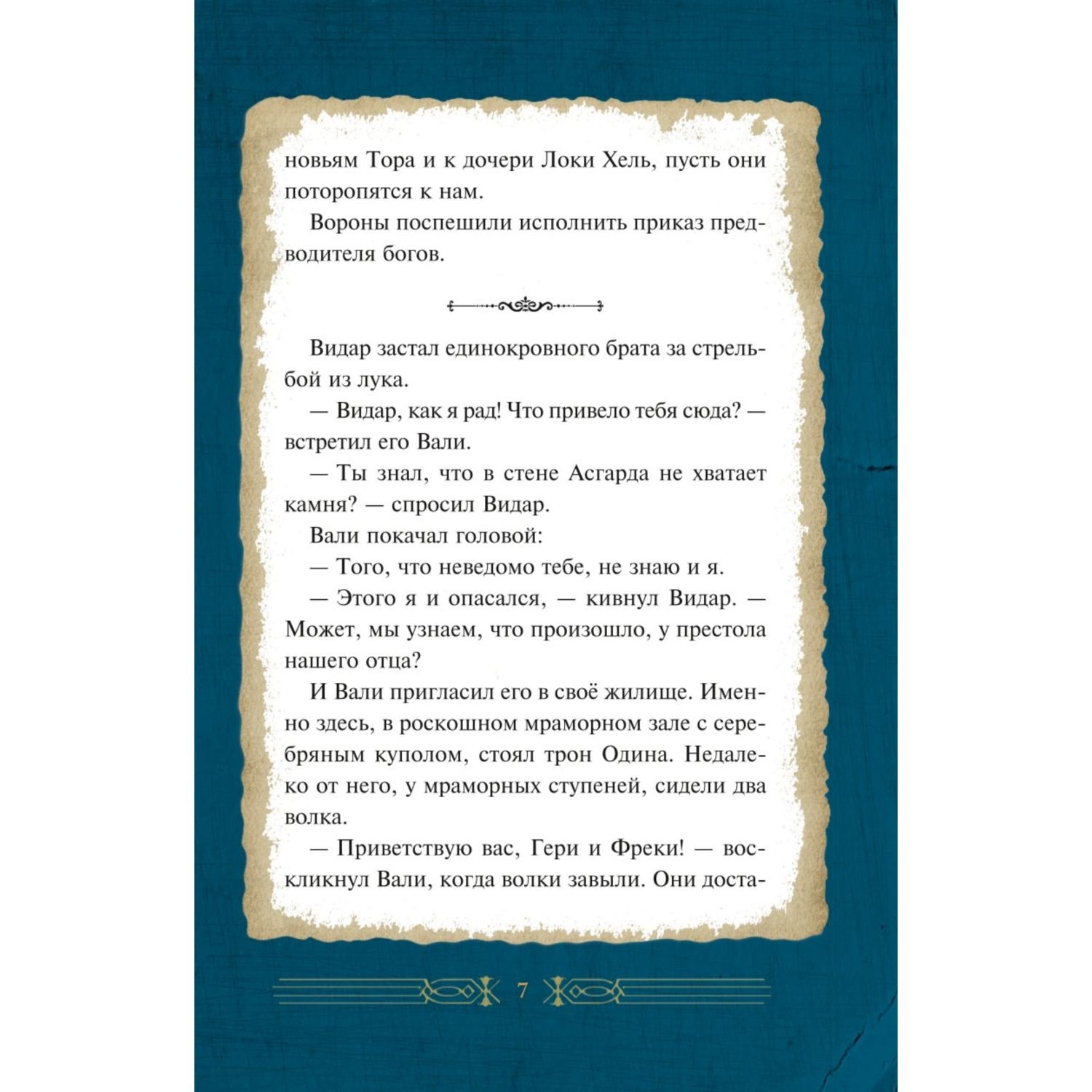 новьям Тора и к дочери Локи Хель, пусть они поторопятся к нам.

Вороны поспешили исполнить приказ предводителя богов.

Видар застал единокровного брата за стрельбой из лука.

— Видар, как я рад! Что привело тебя сюда? — встретил его Вали.

— Ты знал, что в стене Асгарда не хватает камня? — спросил Видар.

Вали покачал головой:

— Того, что неведомо тебе, не знаю и я.

— Этого я и опасался, — кивнул Видар. — Может, мы узнаем, что произошло, у престола нашего отца?

И Вали пригласил его в своё жилище. Именно здесь, в роскошном мраморном зале с серебряным куполом, стоял трон Одина. Недалеко от него, у мраморных ступеней, сидели два волка.

— Приветствую вас, Гери и Фреки! — воскликнул Вали, когда волки завыли. Они доста-

7